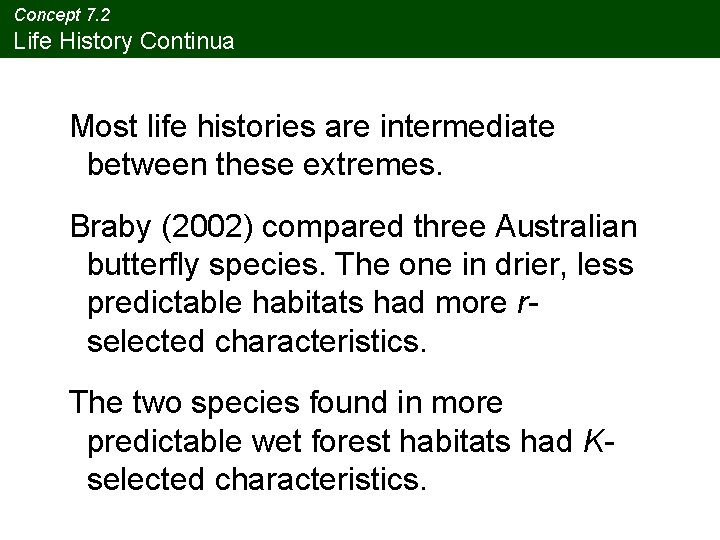 Concept 7.2
Life History Continua

Most life histories are intermediate between these extremes.

Braby (2002) compared three Australian butterfly species. The one in drier, less predictable habitats had more r-selected characteristics.

The two species found in more predictable wet forest habitats had K-selected characteristics.